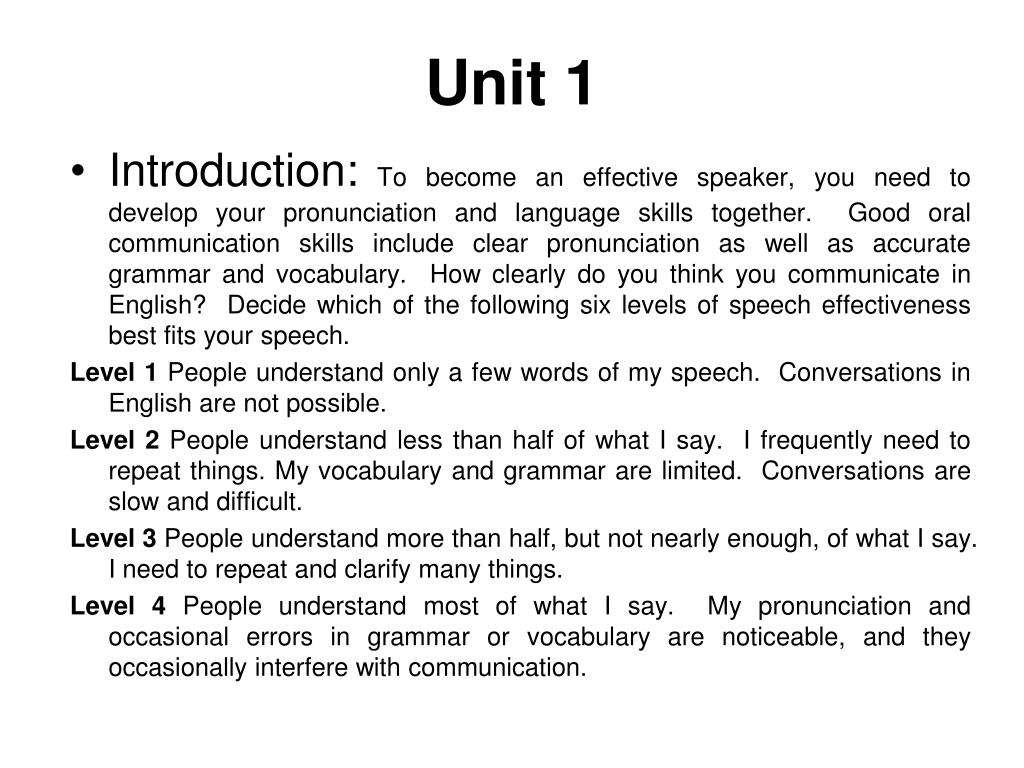 Unit 1

• Introduction: To become an effective speaker, you need to develop your pronunciation and language skills together. Good oral communication skills include clear pronunciation as well as accurate grammar and vocabulary. How clearly do you think you communicate in English? Decide which of the following six levels of speech effectiveness best fits your speech.

Level 1 People understand only a few words of my speech. Conversations in English are not possible.

Level 2 People understand less than half of what I say. I frequently need to repeat things. My vocabulary and grammar are limited. Conversations are slow and difficult.

Level 3 People understand more than half, but not nearly enough, of what I say. I need to repeat and clarify many things.

Level 4 People understand most of what I say. My pronunciation and occasional errors in grammar or vocabulary are noticeable, and they occasionally interfere with communication.